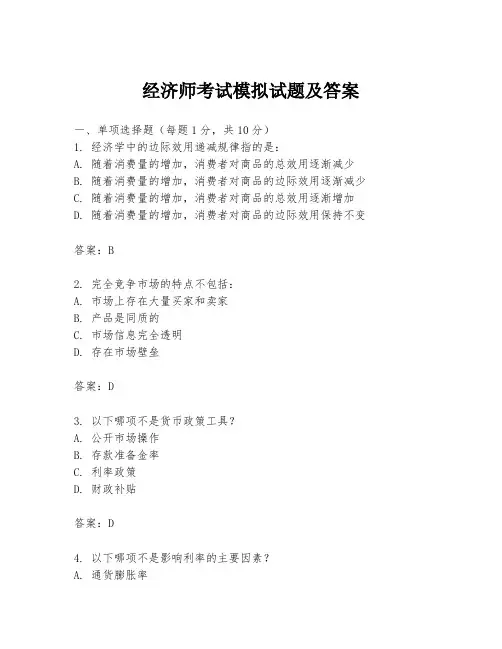 经济师考试模拟试题及答案

一、单项选择题（每题1分，共10分）
1. 经济学中的边际效用递减规律指的是：
A. 随着消费量的增加，消费者对商品的总效用逐渐减少
B. 随着消费量的增加，消费者对商品的边际效用逐渐减少
C. 随着消费量的增加，消费者对商品的总效用逐渐增加
D. 随着消费量的增加，消费者对商品的边际效用保持不变

答案：B

2. 完全竞争市场的特点不包括：
A. 市场上存在大量买家和卖家
B. 产品是同质的
C. 市场信息完全透明
D. 存在市场壁垒

答案：D

3. 以下哪项不是货币政策工具？
A. 公开市场操作
B. 存款准备金率
C. 利率政策
D. 财政补贴

答案：D

4. 以下哪项不是影响利率的主要因素？
A. 通货膨胀率